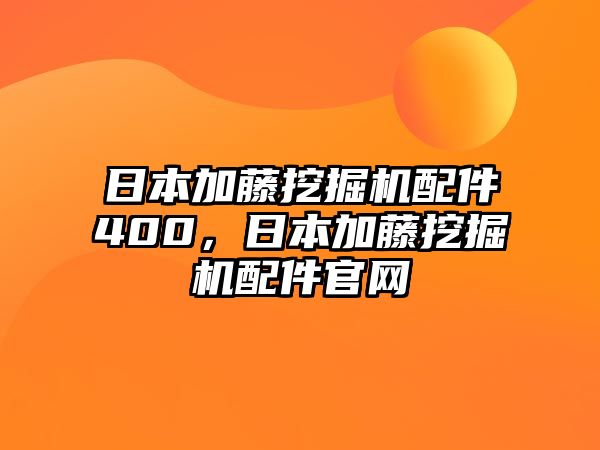 日本加藤挖掘机配件400，日本加藤挖掘机配件官网